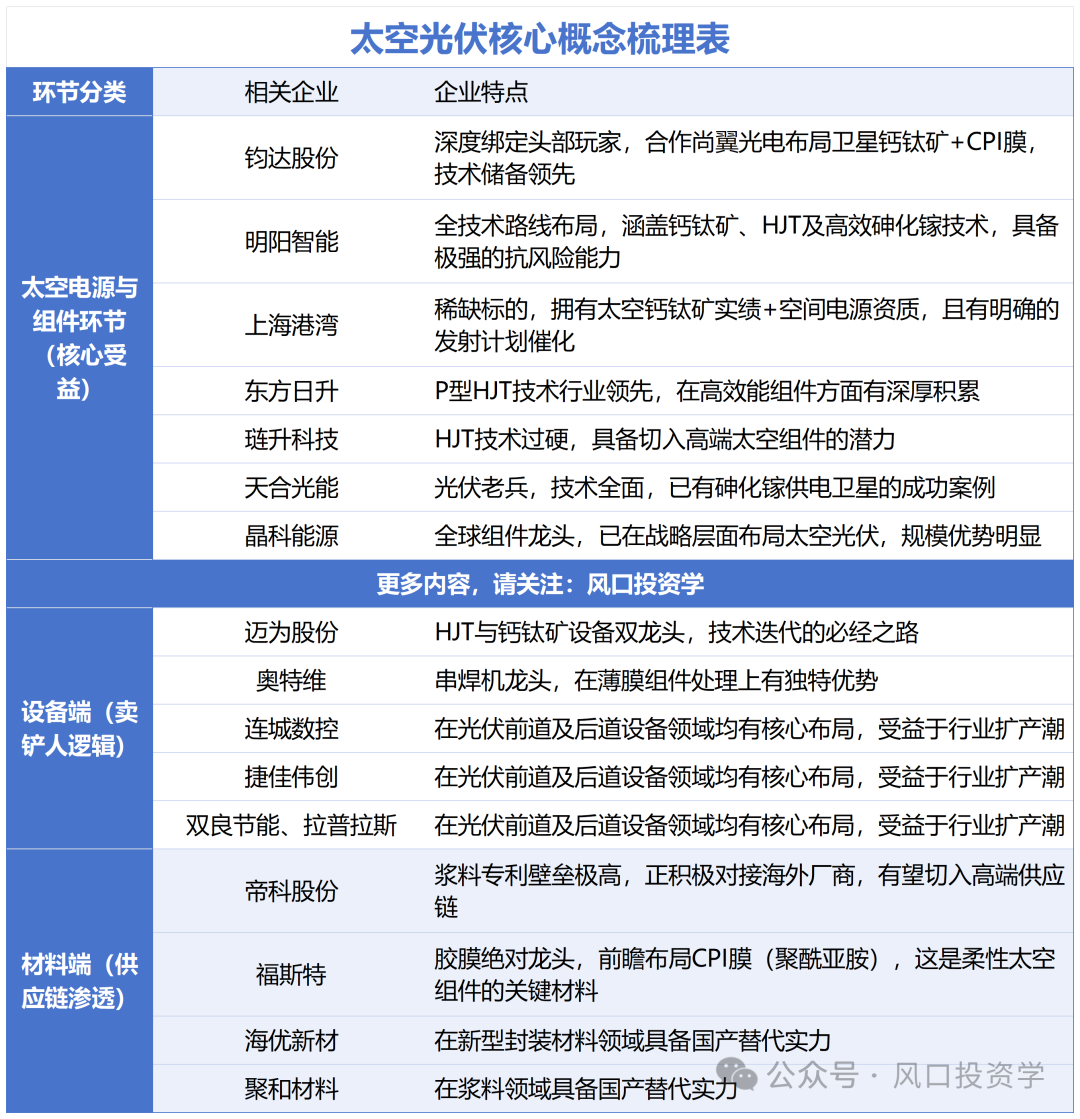 太空光伏核心概念梳理表

| 环节分类 | 相关企业 | 企业特点 |
|---|---|---|
| 太空电源与组件环节（核心受益） | 钧达股份 | 深度绑定头部玩家，合作尚翼光电布局卫星钙钛矿+CPI膜，技术储备领先 |
| | 明阳智能 | 全技术路线布局，涵盖钙钛矿、HJT及高效砷化镓技术，具备极强的抗风险能力 |
| | 上海港湾 | 稀缺标的，拥有太空钙钛矿实绩+空间电源资质，且有明确的发射计划催化 |
| | 东方日升 | P型HJT技术行业领先，在高效能组件方面有深厚积累 |
| | 琏升科技 | HJT技术过硬，具备切入高端太空组件的潜力 |
| | 天合光能 | 光伏老兵，技术全面，已有砷化镓供电卫星的成功案例 |
| | 晶科能源 | 全球组件龙头，已在战略层面布局太空光伏，规模优势明显 |
| 更多内容，请关注：风口投资学 | | |
| 设备端（卖铲人逻辑） | 迈为股份 | HJT与钙钛矿设备双龙头，技术迭代的必经之路 |
| | 奥特维 | 串焊机龙头，在薄膜组件处理上有独特优势 |
| | 连城数控 | 在光伏前道及后道设备领域均有核心布局，受益于行业扩产潮 |
| | 捷佳伟创 | 在光伏前道及后道设备领域均有核心布局，受益于行业扩产潮 |
| | 双良节能、拉普拉斯 | 在光伏前道及后道设备领域均有核心布局，受益于行业扩产潮 |
| 材料端（供应链渗透） | 帝科股份 | 浆料专利壁垒极高，正积极对接海外厂商，有望切入高端供应链 |
| | 福斯特 | 胶膜绝对龙头，前瞻布局CPI膜（聚酰亚胺），这是柔性太空组件的关键材料 |
| | 海优新材 | 在新型封装材料领域具备国产替代实力 |
| | 聚和材料 | 在浆料领域具备国产替代实力 |

公众号 · 风口投资学